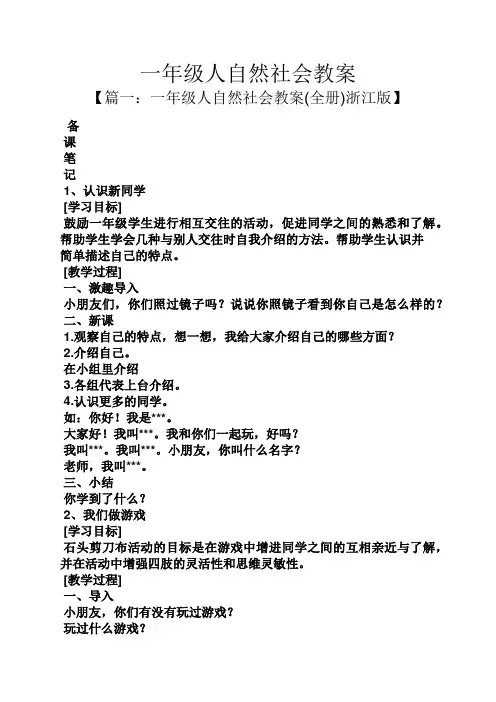 一年级人自然社会教案

【篇一：一年级人自然社会教案(全册)浙江版】

备
课
笔
记

1、认识新同学

[学习目标]

鼓励一年级学生进行相互交往的活动，促进同学之间的熟悉和了解。帮助学生学会几种与别人交往时自我介绍的方法。帮助学生认识并简单描述自己的特点。

[教学过程]

一、激趣导入

小朋友们，你们照过镜子吗？说说你照镜子看到你自己是怎么样的？

二、新课

1.观察自己的特点，想一想，我给大家介绍自己的哪些方面？

2.介绍自己。

在小组里介绍

3.各组代表上台介绍。

4.认识更多的同学。

如：你好！我是***。

大家好！我叫***。我和你们一起玩，好吗？

我叫***。我叫***。小朋友，你叫什么名字？

老师，我叫***。

三、小结

你学到了什么？

2、我们做游戏

[学习目标]

石头剪刀布活动的目标是在游戏中增进同学之间的互相亲近与了解，并在活动中增强四肢的灵活性和思维灵敏性。

[教学过程]

一、导入

小朋友，你们有没有玩过游戏？

玩过什么游戏？